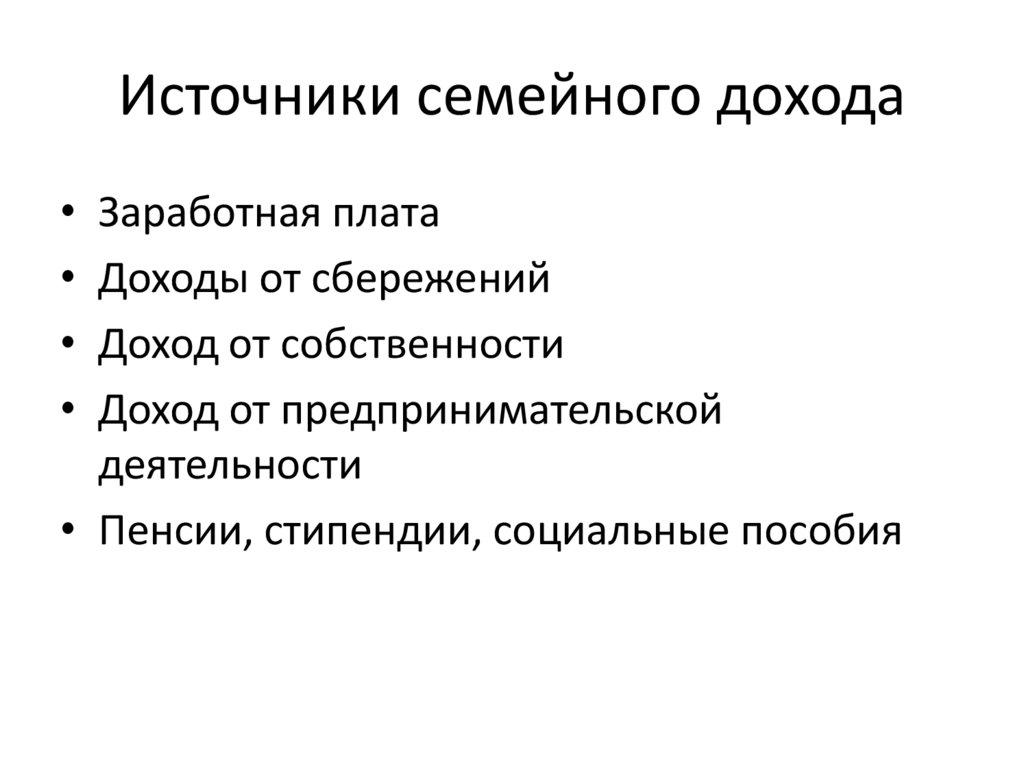 Источники семейного дохода

• Заработная плата
• Доходы от сбережений
• Доход от собственности
• Доход от предпринимательской деятельности
• Пенсии, стипендии, социальные пособия